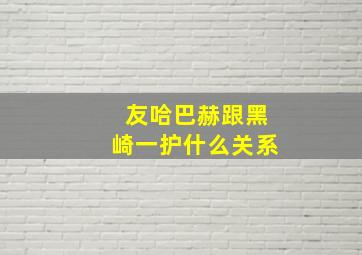 友哈巴赫跟黑崎一护什么关系